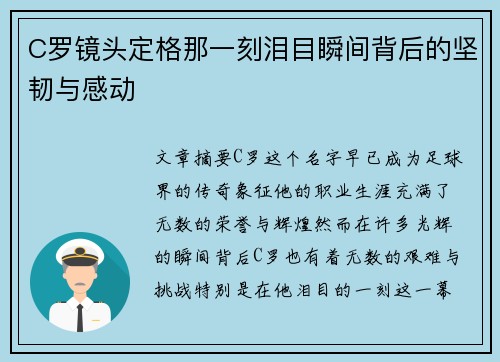 C罗镜头定格那一刻泪目瞬间背后的坚韧与感动

文章摘要C罗这个名字早已成为足球界的传奇象征他的职业生涯充满了无数的荣誉与辉煌然而在许多光辉的瞬间背后C罗也有着无数的艰难与挑战特别是在他泪目的一刻这一幕